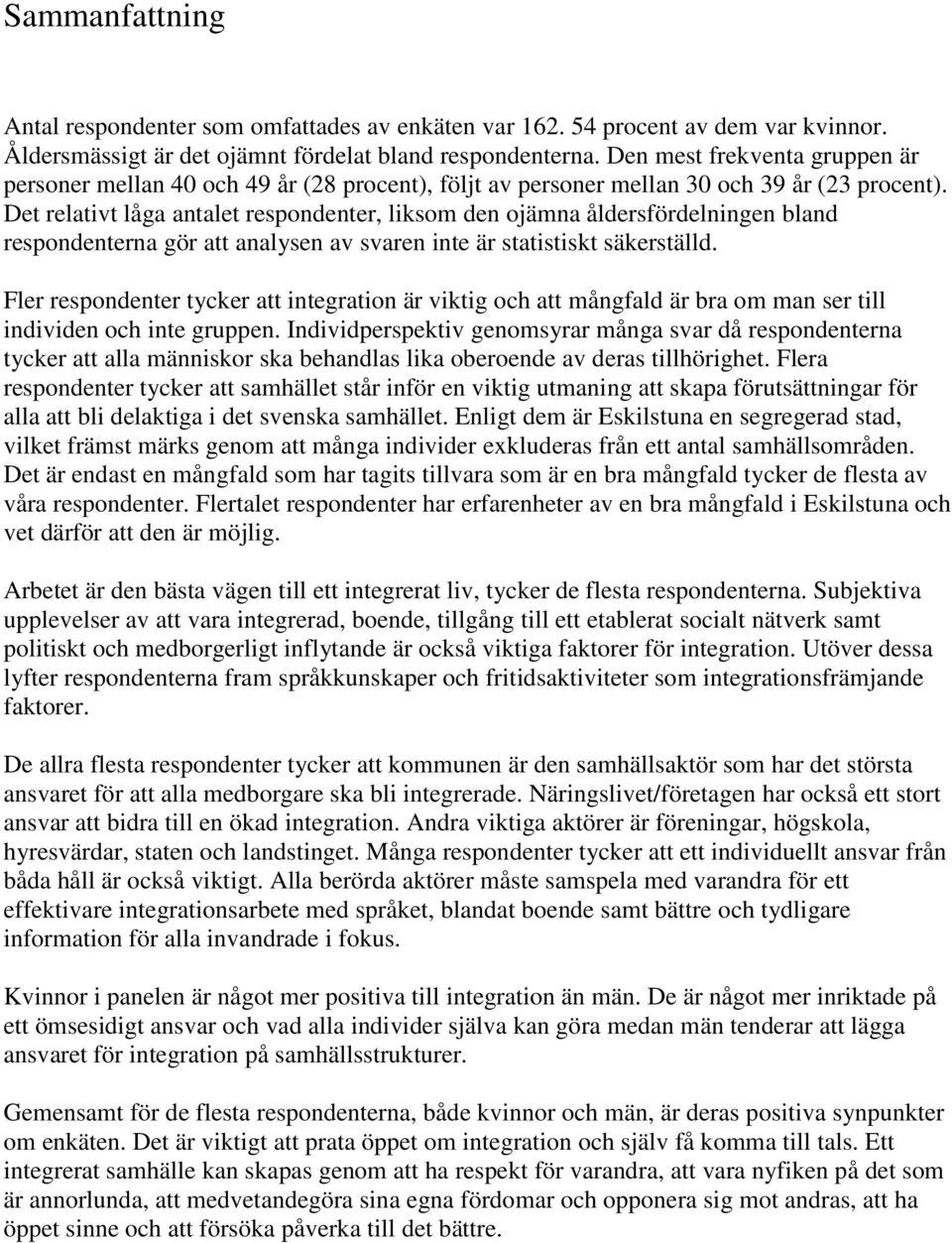 Sammanfattning

Antal respondenter som omfattades av enkäten var 162. 54 procent av dem var kvinnor. Åldersmässigt är det ojämnt fördelat bland respondenterna. Den mest frekventa gruppen är personer mellan 40 och 49 år (28 procent), följt av personer mellan 30 och 39 år (23 procent). Det relativt låga antalet respondenter, liksom den ojämna åldersfördelningen bland respondenterna gör att analysen av svaren inte är statistiskt säkerställd.

Fler respondenter tycker att integration är viktig och att mångfald är bra om man ser till individen och inte gruppen. Individperspektiv genomsyrar många svar då respondenterna tycker att alla människor ska behandlas lika oberoende av deras tillhörighet. Flera respondenter tycker att samhället står inför en viktig utmaning att skapa förutsättningar för alla att bli delaktiga i det svenska samhället. Enligt dem är Eskilstuna en segregerad stad, vilket främst märks genom att många individer exkluderas från ett antal samhällsområden. Det är endast en mångfald som har tagits tillvara som är en bra mångfald tycker de flesta av våra respondenter. Flertalet respondenter har erfarenheter av en bra mångfald i Eskilstuna och vet därför att den är möjlig.

Arbetet är den bästa vägen till ett integrerat liv, tycker de flesta respondenterna. Subjektiva upplevelser av att vara integrerad, boende, tillgång till ett etablerat socialt nätverk samt politiskt och medborgerligt inflytande är också viktiga faktorer för integration. Utöver dessa lyfter respondenterna fram språkkunskaper och fritidsaktiviteter som integrationsfrämjande faktorer.

De allra flesta respondenter tycker att kommunen är den samhällsaktör som har det största ansvaret för att alla medborgare ska bli integrerade. Näringslivet/företagen har också ett stort ansvar att bidra till en ökad integration. Andra viktiga aktörer är föreningar, högskola, hyresvärdar, staten och landstinget. Många respondenter tycker att ett individuellt ansvar från båda håll är också viktigt. Alla berörda aktörer måste samspela med varandra för ett effektivare integrationsarbete med språket, blandat boende samt bättre och tydligare information för alla invandrade i fokus.

Kvinnor i panelen är något mer positiva till integration än män. De är något mer inriktade på ett ömsesidigt ansvar och vad alla individer själva kan göra medan män tenderar att lägga ansvaret för integration på samhällsstrukturer.

Gemensamt för de flesta respondenterna, både kvinnor och män, är deras positiva synpunkter om enkäten. Det är viktigt att prata öppet om integration och själv få komma till tals. Ett integrerat samhälle kan skapas genom att ha respekt för varandra, att vara nyfiken på det som är annorlunda, att medvetandegöra sina egna fördomar och opponera sig mot andras, att ha öppet sinne och att försöka påverka till det bättre.